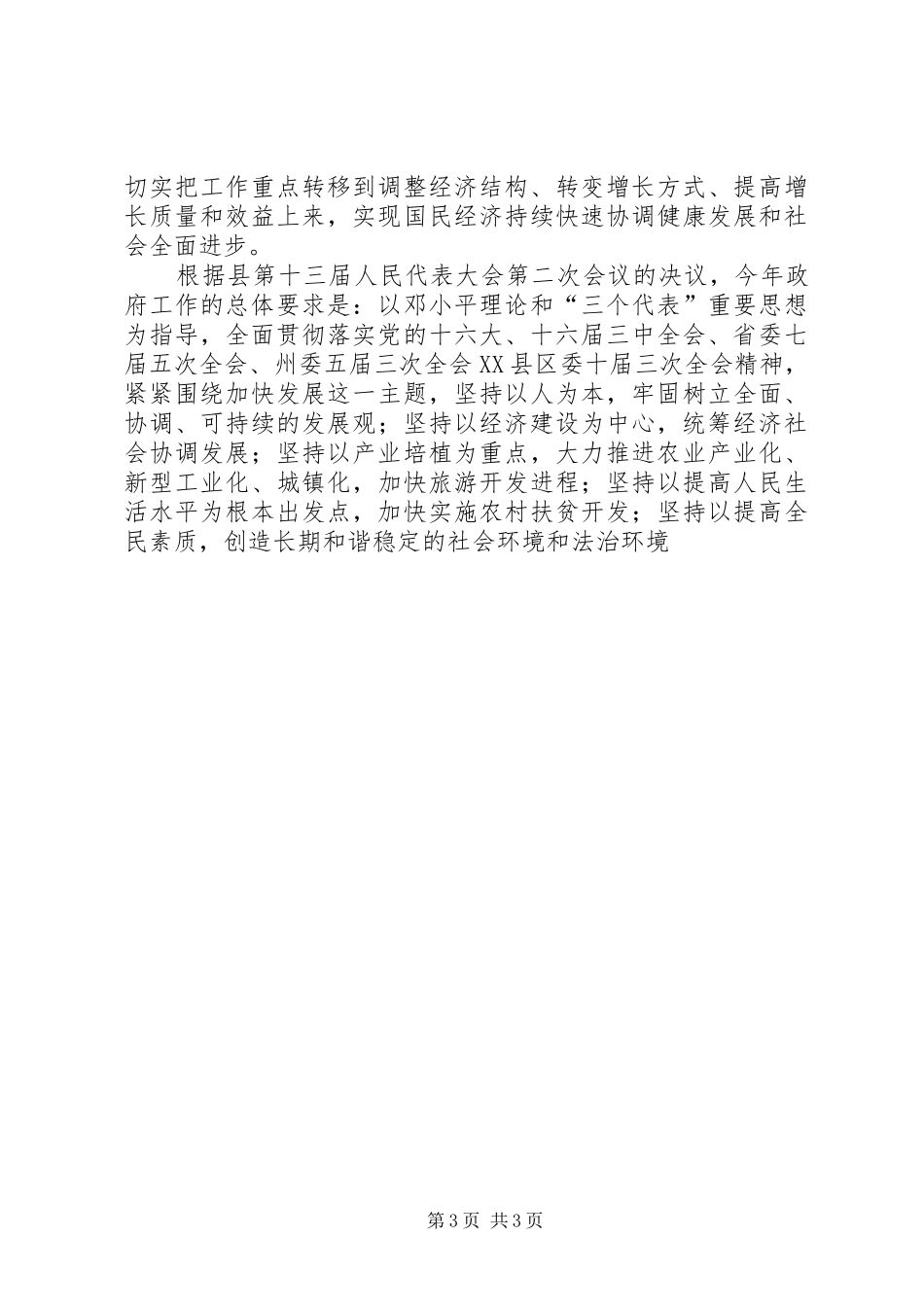 切实把工作重点转移到调整经济结构、转变增长方式、提高增长质量和效益上来，实现国民经济持续快速协调健康发展和社会全面进步。

根据县第十三届人民代表大会第二次会议的决议，今年政府工作的总体要求是：以邓小平理论和“三个代表”重要思想为指导，全面贯彻落实党的十六大、十六届三中全会、省委七届五次全会、州委五届三次全会XX县区委十届三次全会精神，紧紧围绕加快发展这一主题，坚持以人为本，牢固树立全面、协调、可持续的发展观；坚持以经济建设为中心，统筹经济社会协调发展；坚持以产业培植为重点，大力推进农业产业化、新型工业化、城镇化，加快旅游开发进程；坚持以提高人民生活水平为根本出发点，加快实施农村扶贫开发；坚持以提高全民素质，创造长期和谐稳定的社会环境和法治环境

第3页 共3页